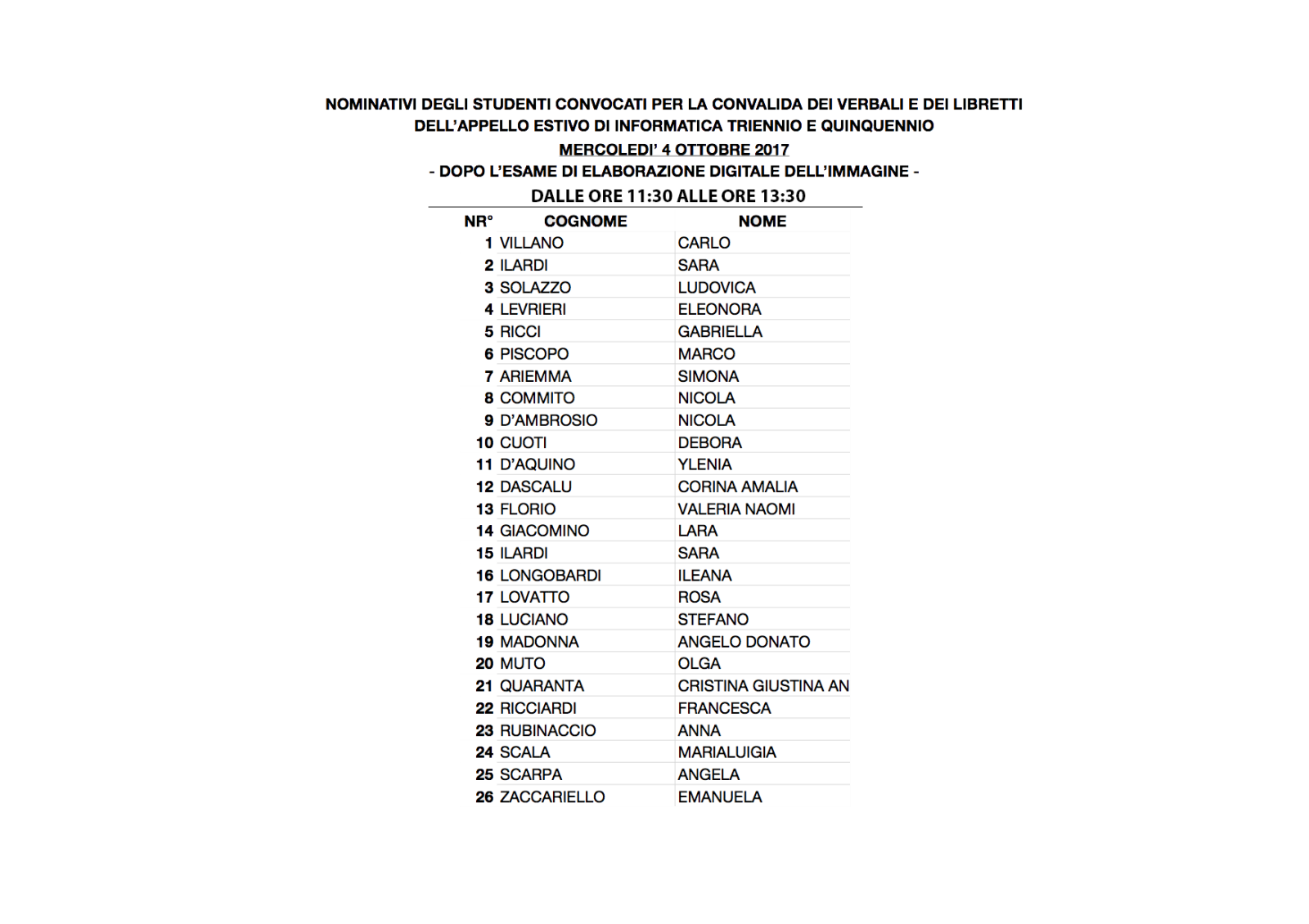 NOMINATIVI DEGLI STUDENTI CONVOCATI PER LA CONVALIDA DEI VERBALI E DEI LIBRETTI DELL'APPELLO ESTIVO DI INFORMATICA TRIENNIO E QUINQUENNIO

MERCOLEDI' 4 OTTOBRE 2017

- DOPO L'ESAME DI ELABORAZIONE DIGITALE DELL'IMMAGINE -

DALLE ORE 11:30 ALLE ORE 13:30

| NR° | COGNOME | NOME |
|---|---|---|
| 1 | VILLANO | CARLO |
| 2 | ILARDI | SARA |
| 3 | SOLAZZO | LUDOVICA |
| 4 | LEVRIERI | ELEONORA |
| 5 | RICCI | GABRIELLA |
| 6 | PISCOPO | MARCO |
| 7 | ARIEMMA | SIMONA |
| 8 | COMMITO | NICOLA |
| 9 | D'AMBROSIO | NICOLA |
| 10 | CUOTI | DEBORA |
| 11 | D'AQUINO | YLENIA |
| 12 | DASCALU | CORINA AMALIA |
| 13 | FLORIO | VALERIA NAOMI |
| 14 | GIACOMINO | LARA |
| 15 | ILARDI | SARA |
| 16 | LONGOBARDI | ILEANA |
| 17 | LOVATTO | ROSA |
| 18 | LUCIANO | STEFANO |
| 19 | MADONNA | ANGELO DONATO |
| 20 | MUTO | OLGA |
| 21 | QUARANTA | CRISTINA GIUSTINA AN |
| 22 | RICCIARDI | FRANCESCA |
| 23 | RUBINACCIO | ANNA |
| 24 | SCALA | MARIALUIGIA |
| 25 | SCARPA | ANGELA |
| 26 | ZACCARIELLO | EMANUELA |